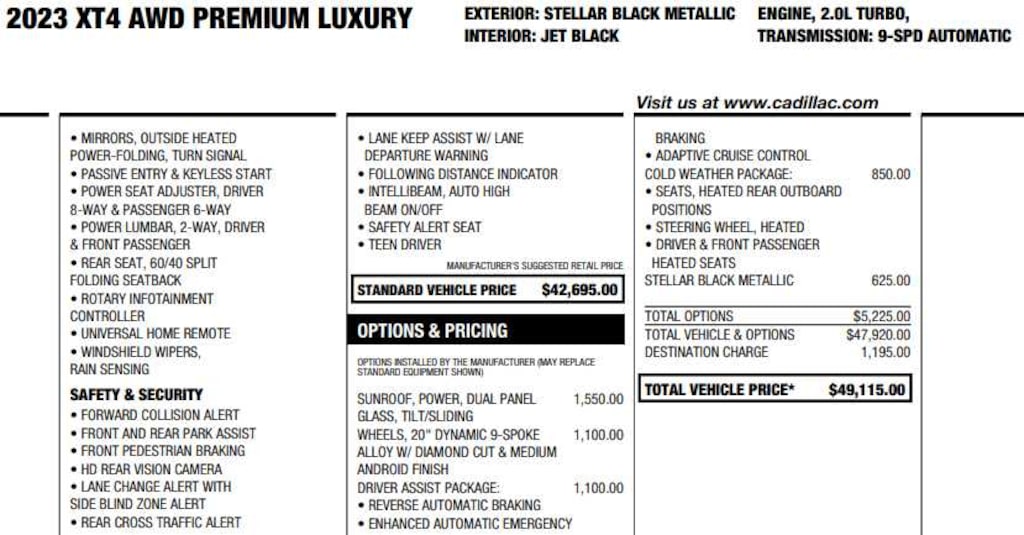 2023 XT4 AWD PREMIUM LUXURY

EXTERIOR: STELLAR BLACK METALLIC
INTERIOR: JET BLACK

ENGINE, 2.0L TURBO,
TRANSMISSION: 9-SPD AUTOMATIC

Visit us at www.cadillac.com

• MIRRORS, OUTSIDE HEATED POWER-FOLDING, TURN SIGNAL
• PASSIVE ENTRY & KEYLESS START
• POWER SEAT ADJUSTER, DRIVER 8-WAY & PASSENGER 6-WAY
• POWER LUMBAR, 2-WAY, DRIVER & FRONT PASSENGER
• REAR SEAT, 60/40 SPLIT FOLDING SEATBACK
• ROTARY INFOTAINMENT CONTROLLER
• UNIVERSAL HOME REMOTE
• WINDSHIELD WIPERS, RAIN SENSING

SAFETY & SECURITY
• FORWARD COLLISION ALERT
• FRONT AND REAR PARK ASSIST
• FRONT PEDESTRIAN BRAKING
• HD REAR VISION CAMERA
• LANE CHANGE ALERT WITH SIDE BLIND ZONE ALERT
• REAR CROSS TRAFFIC ALERT

• LANE KEEP ASSIST W/ LANE DEPARTURE WARNING
• FOLLOWING DISTANCE INDICATOR
• INTELLIBEAM, AUTO HIGH BEAM ON/OFF
• SAFETY ALERT SEAT
• TEEN DRIVER

MANUFACTURER'S SUGGESTED RETAIL PRICE

STANDARD VEHICLE PRICE $42,695.00

OPTIONS & PRICING

OPTIONS INSTALLED BY THE MANUFACTURER (MAY REPLACE STANDARD EQUIPMENT SHOWN)

SUNROOF, POWER, DUAL PANEL GLASS, TILT/SLIDING 1,550.00
WHEELS, 20" DYNAMIC 9-SPOKE ALLOY W/ DIAMOND CUT & MEDIUM ANDROID FINISH 1,100.00
DRIVER ASSIST PACKAGE: 1,100.00
• REVERSE AUTOMATIC BRAKING
• ENHANCED AUTOMATIC EMERGENCY

BRAKING
• ADAPTIVE CRUISE CONTROL
COLD WEATHER PACKAGE: 850.00
• SEATS, HEATED REAR OUTBOARD POSITIONS
• STEERING WHEEL, HEATED
• DRIVER & FRONT PASSENGER HEATED SEATS
STELLAR BLACK METALLIC 625.00

TOTAL OPTIONS $5,225.00
TOTAL VEHICLE & OPTIONS $47,920.00
DESTINATION CHARGE 1,195.00

TOTAL VEHICLE PRICE* $49,115.00